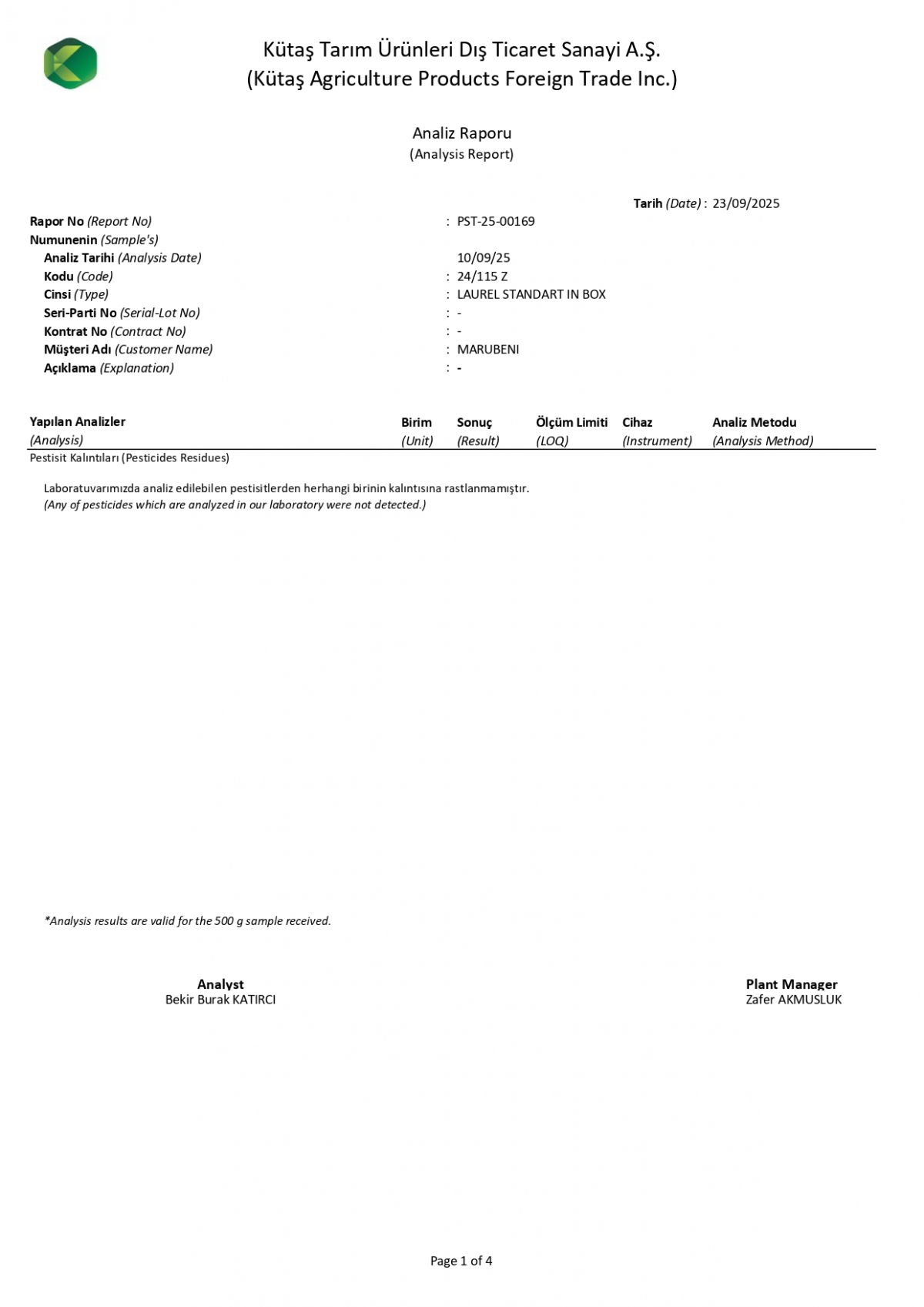 Kütaş Tarım Ürünleri Dış Ticaret Sanayi A.Ş.
(Kütaş Agriculture Products Foreign Trade Inc.)

Analiz Raporu
(Analysis Report)

Tarih (Date) : 23/09/2025

Rapor No (Report No) : PST-25-00169
Numunenin (Sample's)
Analiz Tarihi (Analysis Date) 10/09/25
Kodu (Code) : 24/115 Z
Cinsi (Type) : LAUREL STANDART IN BOX
Seri-Parti No (Serial-Lot No) : -
Kontrat No (Contract No) : -
Müşteri Adı (Customer Name) : MARUBENI
Açıklama (Explanation) : -

| Yapılan Analizler (Analysis) | Birim (Unit) | Sonuç (Result) | Ölçüm Limiti (LOQ) | Cihaz (Instrument) | Analiz Metodu (Analysis Method) |
|---|---|---|---|---|---|
| Pestisit Kalıntıları (Pesticides Residues) | | | | | |

Laboratuvarımızda analiz edilebilen pestisitlerden herhangi birinin kalıntısına rastlanmamıştır.
(Any of pesticides which are analyzed in our laboratory were not detected.)

*Analysis results are valid for the 500 g sample received.

Analyst
Bekir Burak KATIRCI

Plant Manager
Zafer AKMUSLUK

Page 1 of 4